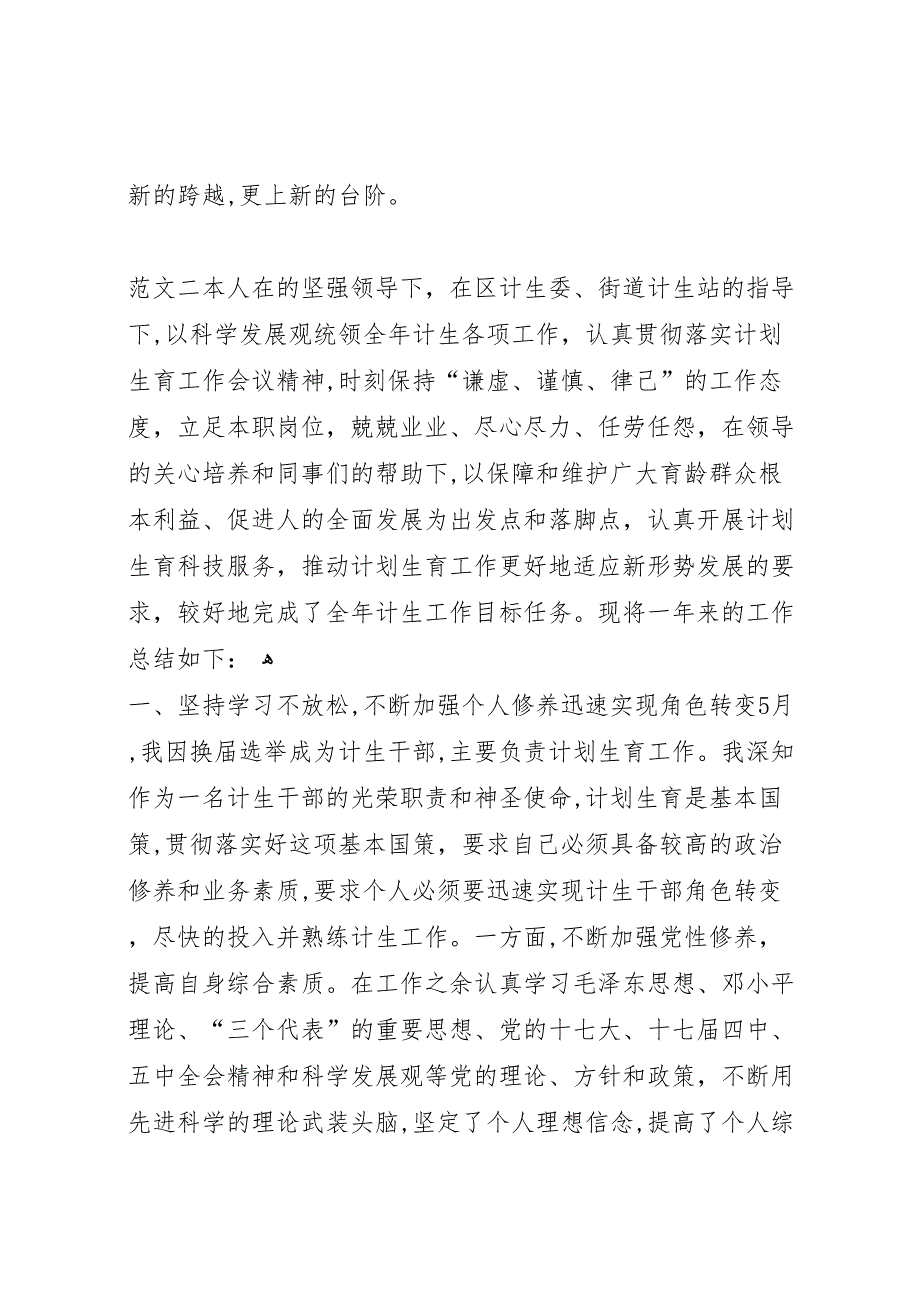 新的跨越,更上新的台阶。

范文二本人在的坚强领导下，在区计生委、街道计生站的指导下,以科学发展观统领全年计生各项工作，认真贯彻落实计划生育工作会议精神,时刻保持“谦虚、谨慎、律己”的工作态度，立足本职岗位，兢兢业业、尽心尽力、任劳任怨，在领导的关心培养和同事们的帮助下,以保障和维护广大育龄群众根本利益、促进人的全面发展为出发点和落脚点，认真开展计划生育科技服务，推动计划生育工作更好地适应新形势发展的要求，较好地完成了全年计生工作目标任务。现将一年来的工作总结如下：

一、坚持学习不放松,不断加强个人修养迅速实现角色转变5月,我因换届选举成为计生干部,主要负责计划生育工作。我深知作为一名计生干部的光荣职责和神圣使命,计划生育是基本国策,贯彻落实好这项基本国策，要求自己必须具备较高的政治修养和业务素质,要求个人必须要迅速实现计生干部角色转变，尽快的投入并熟练计生工作。一方面,不断加强党性修养，提高自身综合素质。在工作之余认真学习毛泽东思想、邓小平理论、“三个代表”的重要思想、党的十七大、十七届四中、五中全会精神和科学发展观等党的理论、方针和政策，不断用先进科学的理论武装头脑,坚定了个人理想信念,提高了个人综